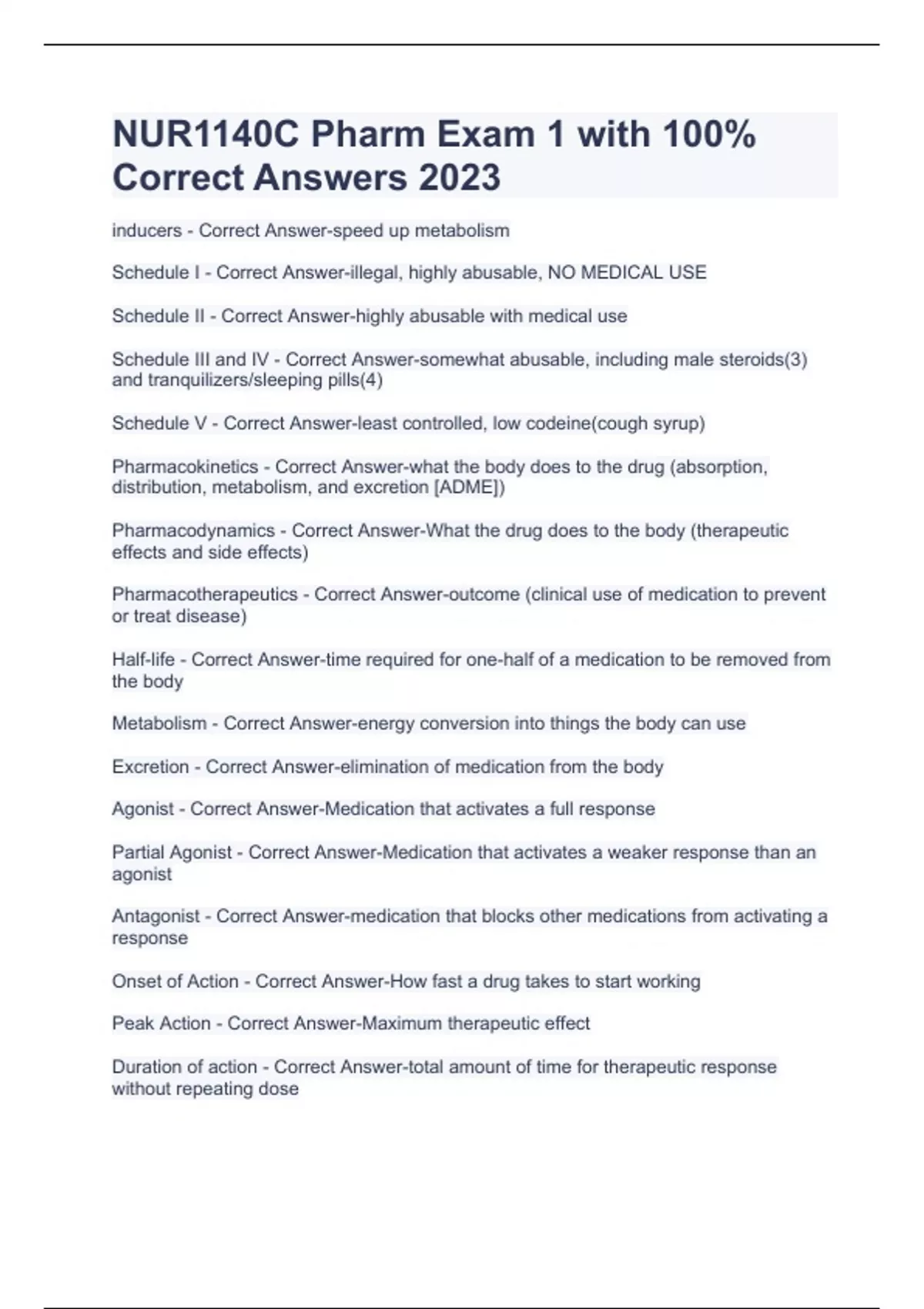 NUR1140C Pharm Exam 1 with 100% Correct Answers 2023

inducers - Correct Answer-speed up metabolism

Schedule I - Correct Answer-illegal, highly abusable, NO MEDICAL USE

Schedule II - Correct Answer-highly abusable with medical use

Schedule III and IV - Correct Answer-somewhat abusable, including male steroids(3) and tranquilizers/sleeping pills(4)

Schedule V - Correct Answer-least controlled, low codeine(cough syrup)

Pharmacokinetics - Correct Answer-what the body does to the drug (absorption, distribution, metabolism, and excretion [ADME])

Pharmacodynamics - Correct Answer-What the drug does to the body (therapeutic effects and side effects)

Pharmacotherapeutics - Correct Answer-outcome (clinical use of medication to prevent or treat disease)

Half-life - Correct Answer-time required for one-half of a medication to be removed from the body

Metabolism - Correct Answer-energy conversion into things the body can use

Excretion - Correct Answer-elimination of medication from the body

Agonist - Correct Answer-Medication that activates a full response

Partial Agonist - Correct Answer-Medication that activates a weaker response than an agonist

Antagonist - Correct Answer-medication that blocks other medications from activating a response

Onset of Action - Correct Answer-How fast a drug takes to start working

Peak Action - Correct Answer-Maximum therapeutic effect

Duration of action - Correct Answer-total amount of time for therapeutic response without repeating dose